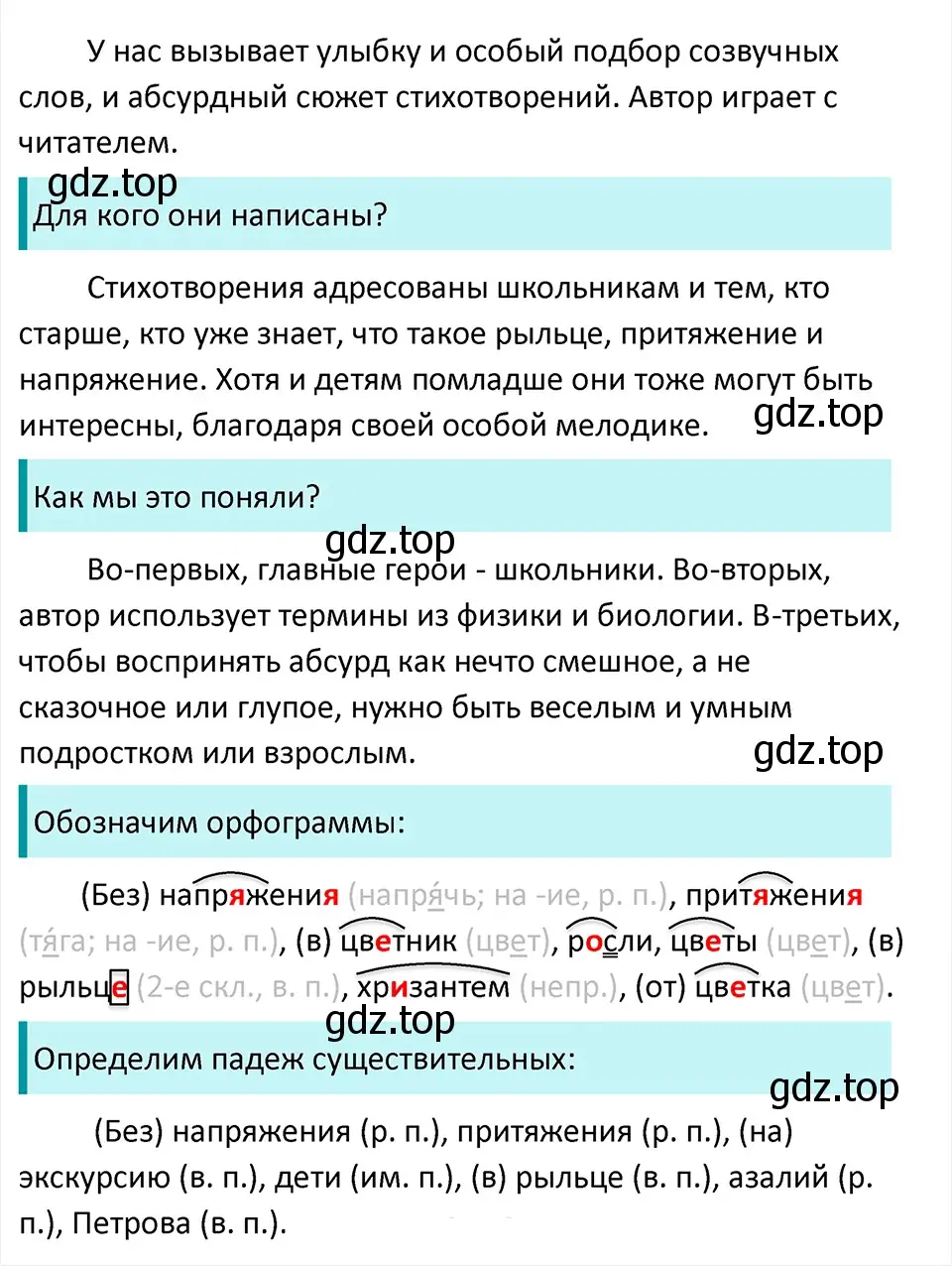 У нас вызывает улыбку и особый подбор созвучных слов, и абсурдный сюжет стихотворений. Автор играет с читателем.

gdz.top

Для кого они написаны?

Стихотворения адресованы школьникам и тем, кто старше, кто уже знает, что такое рыльце, притяжение и напряжение. Хотя и детям помладше они тоже могут быть интересны, благодаря своей особой мелодике.

gdz.top

Как мы это поняли?

gdz.top

Во-первых, главные герои - школьники. Во-вторых, автор использует термины из физики и биологии. В-третьих, чтобы воспринять абсурд как нечто смешное, а не сказочное или глупое, нужно быть веселым и умным подростком или взрослым.

gdz.top

Обозначим орфограммы:

(Без) напряжения (напря́чь; на -ие, р. п.), притяжения (тя́га; на -ие, р. п.), (в) цветник (цвет), росли, цветы (цвет), (в) рыльце (2-е скл., в. п.), хризантем (непр.), (от) цветка (цвет).

gdz.top

Определим падеж существительных:

gdz.top

(Без) напряжения (р. п.), притяжения (р. п.), (на) экскурсию (в. п.), дети (им. п.), (в) рыльце (в. п.), азалий (р. п.), Петрова (в. п.).